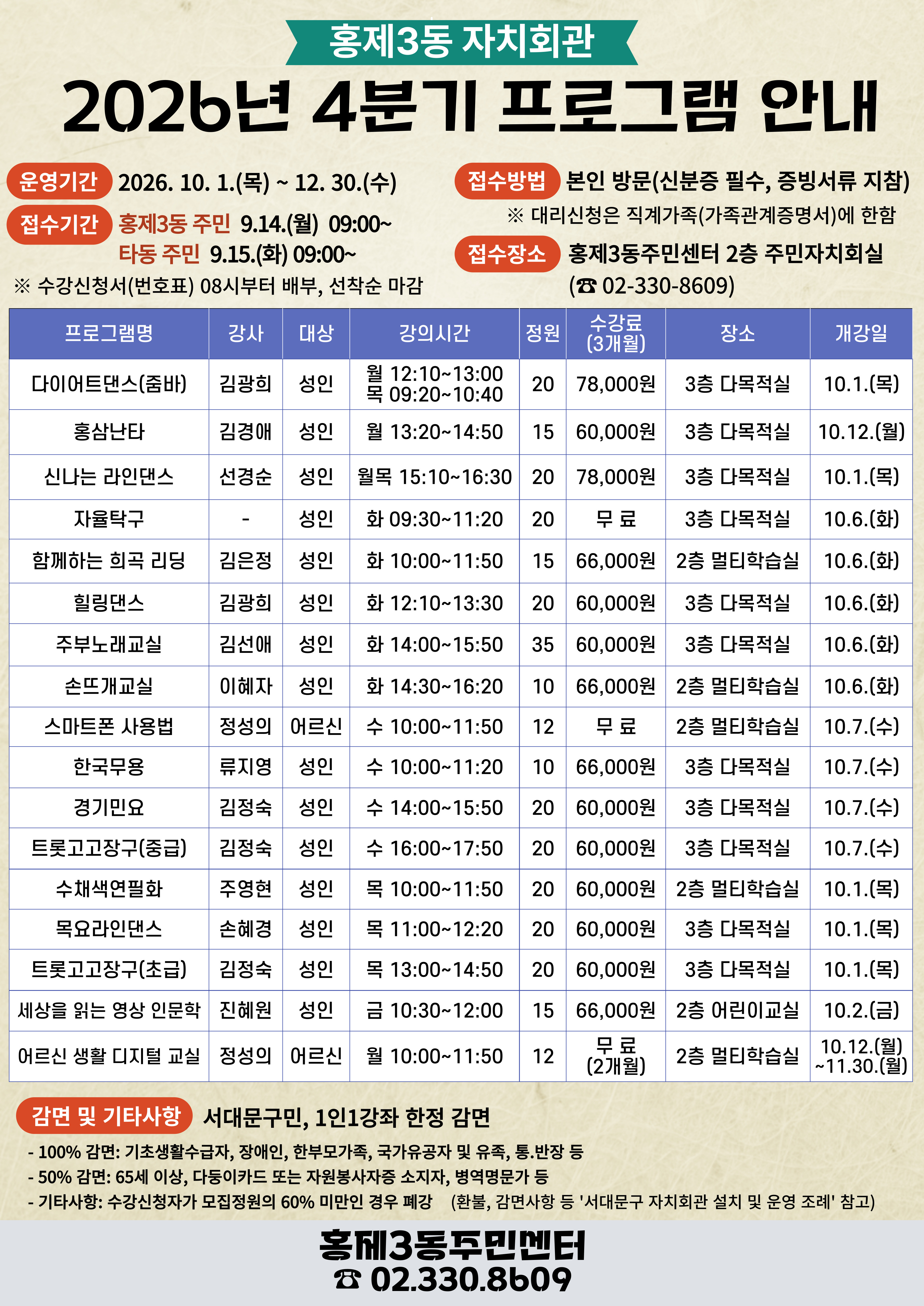 홍제3동 자치회관

2026년 4분기 프로그램 안내

운영기간 2026. 10. 1.(목) ~ 12. 30.(수)

접수기간 홍제3동 주민 9.14.(월) 09:00~
타동 주민 9.15.(화) 09:00~

※ 수강신청서(번호표) 08시부터 배부, 선착순 마감

접수방법 본인 방문(신분증 필수, 증빙서류 지참)
※ 대리신청은 직계가족(가족관계증명서)에 한함

접수장소 홍제3동주민센터 2층 주민자치회실
(☎ 02-330-8609)

| 프로그램명 | 강사 | 대상 | 강의시간 | 정원 | 수강료 (3개월) | 장소 | 개강일 |
|---|---|---|---|---|---|---|---|
| 다이어트댄스(줌바) | 김광희 | 성인 | 월 12:10~13:00 목 09:20~10:40 | 20 | 78,000원 | 3층 다목적실 | 10.1.(목) |
| 홍삼난타 | 김경애 | 성인 | 월 13:20~14:50 | 15 | 60,000원 | 3층 다목적실 | 10.12.(월) |
| 신나는 라인댄스 | 선경순 | 성인 | 월목 15:10~16:30 | 20 | 78,000원 | 3층 다목적실 | 10.1.(목) |
| 자율탁구 | - | 성인 | 화 09:30~11:20 | 20 | 무 료 | 3층 다목적실 | 10.6.(화) |
| 함께하는 희곡 리딩 | 김은정 | 성인 | 화 10:00~11:50 | 15 | 66,000원 | 2층 멀티학습실 | 10.6.(화) |
| 힐링댄스 | 김광희 | 성인 | 화 12:10~13:30 | 20 | 60,000원 | 3층 다목적실 | 10.6.(화) |
| 주부노래교실 | 김선애 | 성인 | 화 14:00~15:50 | 35 | 60,000원 | 3층 다목적실 | 10.6.(화) |
| 손뜨개교실 | 이혜자 | 성인 | 화 14:30~16:20 | 10 | 66,000원 | 2층 멀티학습실 | 10.6.(화) |
| 스마트폰 사용법 | 정성의 | 어르신 | 수 10:00~11:50 | 12 | 무 료 | 2층 멀티학습실 | 10.7.(수) |
| 한국무용 | 류지영 | 성인 | 수 10:00~11:20 | 10 | 66,000원 | 3층 다목적실 | 10.7.(수) |
| 경기민요 | 김정숙 | 성인 | 수 14:00~15:50 | 20 | 60,000원 | 3층 다목적실 | 10.7.(수) |
| 트롯고고장구(중급) | 김정숙 | 성인 | 수 16:00~17:50 | 20 | 60,000원 | 3층 다목적실 | 10.7.(수) |
| 수채색연필화 | 주영현 | 성인 | 목 10:00~11:50 | 20 | 60,000원 | 2층 멀티학습실 | 10.1.(목) |
| 목요라인댄스 | 손혜경 | 성인 | 목 11:00~12:20 | 20 | 60,000원 | 3층 다목적실 | 10.1.(목) |
| 트롯고고장구(초급) | 김정숙 | 성인 | 목 13:00~14:50 | 20 | 60,000원 | 3층 다목적실 | 10.1.(목) |
| 세상을 읽는 영상 인문학 | 진혜원 | 성인 | 금 10:30~12:00 | 15 | 66,000원 | 2층 어린이교실 | 10.2.(금) |
| 어르신 생활 디지털 교실 | 정성의 | 어르신 | 월 10:00~11:50 | 12 | 무 료 (2개월) | 2층 멀티학습실 | 10.12.(월) ~11.30.(월) |

감면 및 기타사항 서대문구민, 1인1강좌 한정 감면
- 100% 감면: 기초생활수급자, 장애인, 한부모가족, 국가유공자 및 유족, 통.반장 등
- 50% 감면: 65세 이상, 다둥이카드 또는 자원봉사자증 소지자, 병역명문가 등
- 기타사항: 수강신청자가 모집정원의 60% 미만인 경우 폐강 (환불, 감면사항 등 '서대문구 자치회관 설치 및 운영 조례' 참고)

홍제3동주민센터
☎ 02.330.8609